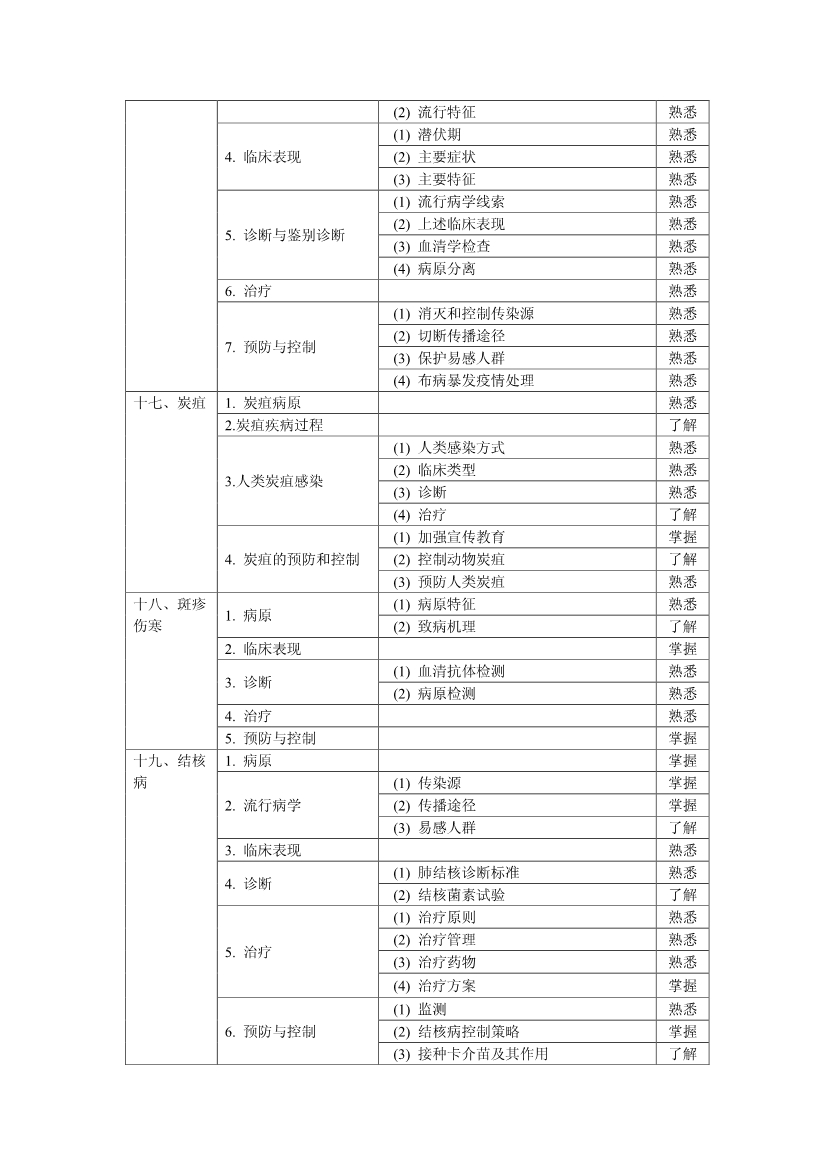 |  |  |  |  |
|---|---|---|---|
|  |  | (2) 流行特征 | 熟悉 |
|  | 4. 临床表现 | (1) 潜伏期 | 熟悉 |
|  |  | (2) 主要症状 | 熟悉 |
|  |  | (3) 主要特征 | 熟悉 |
|  | 5. 诊断与鉴别诊断 | (1) 流行病学线索 | 熟悉 |
|  |  | (2) 上述临床表现 | 熟悉 |
|  |  | (3) 血清学检查 | 熟悉 |
|  |  | (4) 病原分离 | 熟悉 |
|  | 6. 治疗 |  | 熟悉 |
|  | 7. 预防与控制 | (1) 消灭和控制传染源 | 熟悉 |
|  |  | (2) 切断传播途径 | 熟悉 |
|  |  | (3) 保护易感人群 | 熟悉 |
|  |  | (4) 布病暴发疫情处理 | 熟悉 |
| 十七、炭疽 | 1. 炭疽病原 |  | 熟悉 |
|  | 2.炭疽疾病过程 |  | 了解 |
|  | 3.人类炭疽感染 | (1) 人类感染方式 | 熟悉 |
|  |  | (2) 临床类型 | 熟悉 |
|  |  | (3) 诊断 | 熟悉 |
|  |  | (4) 治疗 | 了解 |
|  | 4. 炭疽的预防和控制 | (1) 加强宣传教育 | 掌握 |
|  |  | (2) 控制动物炭疽 | 了解 |
|  |  | (3) 预防人类炭疽 | 熟悉 |
| 十八、斑疹伤寒 | 1. 病原 | (1) 病原特征 | 熟悉 |
|  |  | (2) 致病机理 | 了解 |
|  | 2. 临床表现 |  | 掌握 |
|  | 3. 诊断 | (1) 血清抗体检测 | 熟悉 |
|  |  | (2) 病原检测 | 熟悉 |
|  | 4. 治疗 |  | 熟悉 |
|  | 5. 预防与控制 |  | 掌握 |
| 十九、结核病 | 1. 病原 |  | 掌握 |
|  | 2. 流行病学 | (1) 传染源 | 掌握 |
|  |  | (2) 传播途径 | 掌握 |
|  |  | (3) 易感人群 | 了解 |
|  | 3. 临床表现 |  | 熟悉 |
|  | 4. 诊断 | (1) 肺结核诊断标准 | 熟悉 |
|  |  | (2) 结核菌素试验 | 了解 |
|  | 5. 治疗 | (1) 治疗原则 | 熟悉 |
|  |  | (2) 治疗管理 | 熟悉 |
|  |  | (3) 治疗药物 | 熟悉 |
|  |  | (4) 治疗方案 | 掌握 |
|  | 6. 预防与控制 | (1) 监测 | 熟悉 |
|  |  | (2) 结核病控制策略 | 掌握 |
|  |  | (3) 接种卡介苗及其作用 | 了解 |